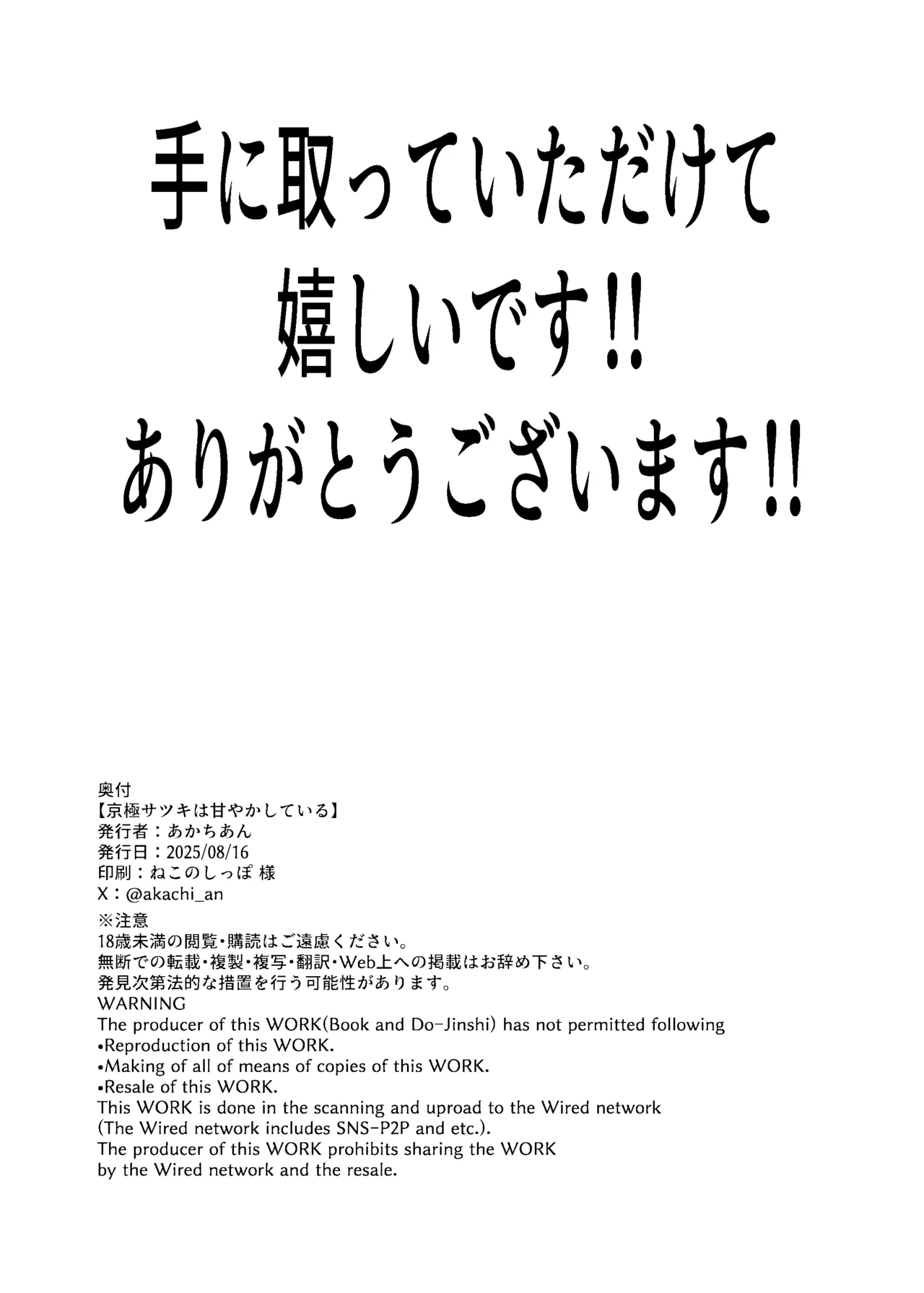 手に取っていただけて
嬉しいです!!
ありがとうございます!!

奥付
【京極サツキは甘やかしている】
発行者：あかちあん
発行日：2025/08/16
印刷：ねこのしっぽ 様
X：@akachi_an
※注意
18歳未満の閲覧・購読はご遠慮ください。
無断での転載・複製・複写・翻訳・Web上への掲載はお辞め下さい。
発見次第法的な措置を行う可能性があります。
WARNING
The producer of this WORK(Book and Do-Jinshi) has not permitted following
•Reproduction of this WORK.
•Making of all of means of copies of this WORK.
•Resale of this WORK.
This WORK is done in the scanning and uproad to the Wired network
(The Wired network includes SNS-P2P and etc.).
The producer of this WORK prohibits sharing the WORK
by the Wired network and the resale.